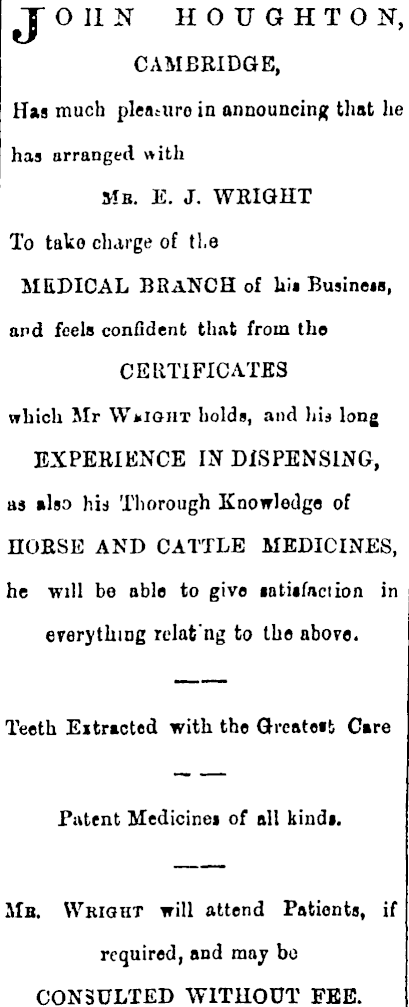 JOHN HOUGHTON,
CAMBRIDGE,

Has much pleasure in announcing that he has arranged with

MR. E. J. WRIGHT

To take charge of the

MEDICAL BRANCH of his Business, and feels confident that from the

CERTIFICATES

which Mr WRIGHT holds, and his long

EXPERIENCE IN DISPENSING,

as also his Thorough Knowledge of

HORSE AND CATTLE MEDICINES,

he will be able to give satisfaction in everything relat'ng to the above.

Teeth Extracted with the Greatest Care

Patent Medicines of all kinds.

MR. WRIGHT will attend Patients, if required, and may be

CONSULTED WITHOUT FEE.